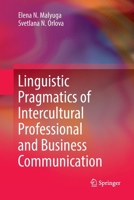 Elena N. Malyuga
Svetlana N. Orlova

Linguistic Pragmatics of Intercultural Professional and Business Communication

Springer